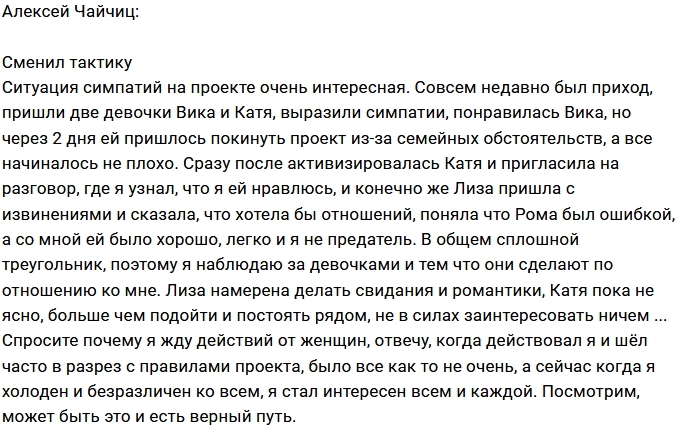 Алексей Чайчиц:

Сменил тактику
Ситуация симпатий на проекте очень интересная. Совсем недавно был приход, пришли две девочки Вика и Катя, выразили симпатии, понравилась Вика, но через 2 дня ей пришлось покинуть проект из-за семейных обстоятельств, а все начиналось не плохо. Сразу после активизировалась Катя и пригласила на разговор, где я узнал, что я ей нравлюсь, и конечно же Лиза пришла с извинениями и сказала, что хотела бы отношений, поняла что Рома был ошибкой, а со мной ей было хорошо, легко и я не предатель. В общем сплошной треугольник, поэтому я наблюдаю за девочками и тем что они сделают по отношению ко мне. Лиза намерена делать свидания и романтики, Катя пока не ясно, больше чем подойти и постоять рядом, не в силах заинтересовать ничем ... Спросите почему я жду действий от женщин, отвечу, когда действовал я и шёл часто в разрез с правилами проекта, было все как то не очень, а сейчас когда я холоден и безразличен ко всем, я стал интересен всем и каждой. Посмотрим, может быть это и есть верный путь.